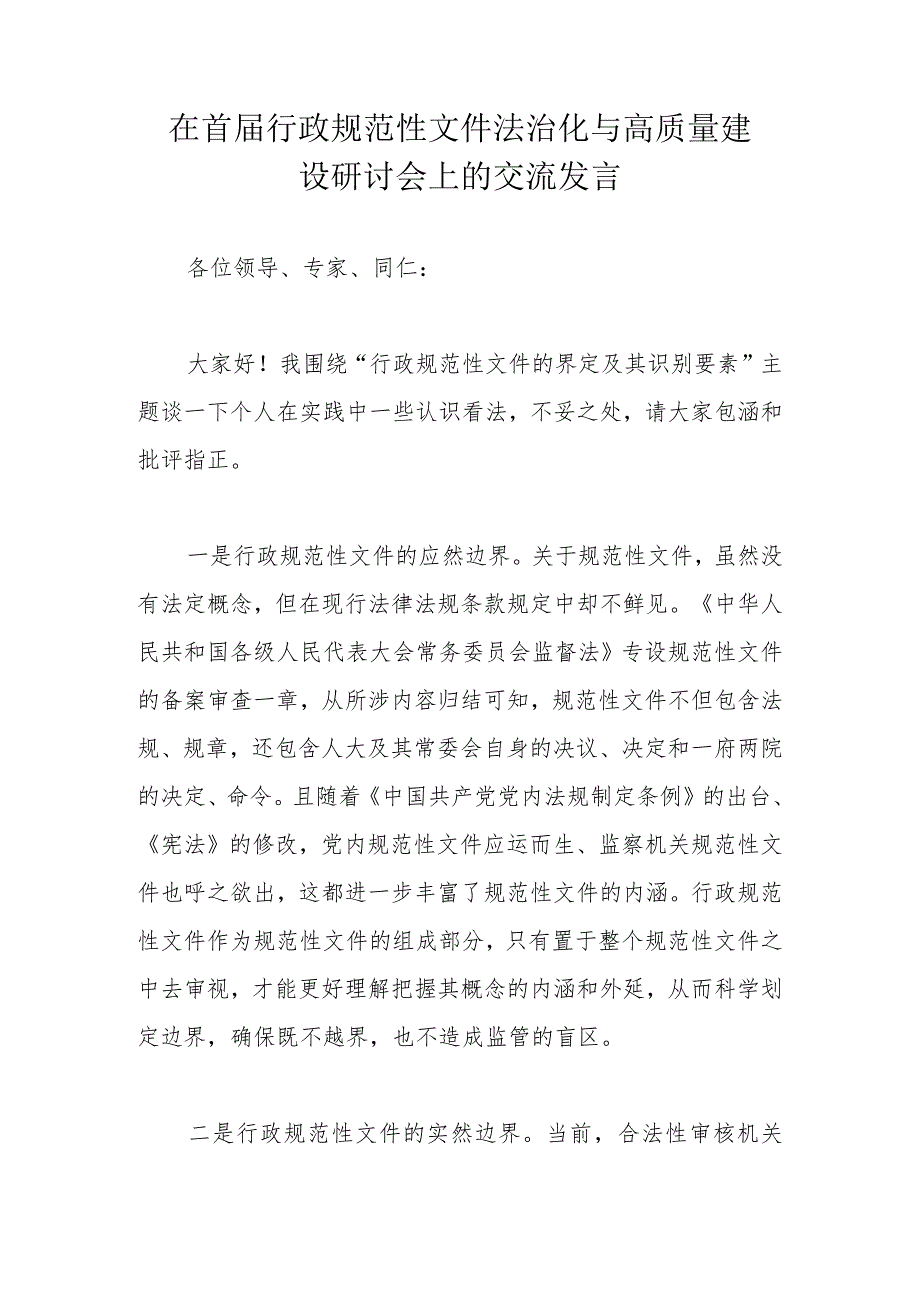 在首届行政规范性文件法治化与高质量建设研讨会上的交流发言

各位领导、专家、同仁：

大家好！我围绕“行政规范性文件的界定及其识别要素”主题谈一下个人在实践中一些认识看法，不妥之处，请大家包涵和批评指正。

一是行政规范性文件的应然边界。关于规范性文件，虽然没有法定概念，但在现行法律法规条款规定中却不鲜见。《中华人民共和国各级人民代表大会常务委员会监督法》专设规范性文件的备案审查一章，从所涉内容归结可知，规范性文件不但包含法规、规章，还包含人大及其常委会自身的决议、决定和一府两院的决定、命令。且随着《中国共产党党内法规制定条例》的出台、《宪法》的修改，党内规范性文件应运而生、监察机关规范性文件也呼之欲出，这都进一步丰富了规范性文件的内涵。行政规范性文件作为规范性文件的组成部分，只有置于整个规范性文件之中去审视，才能更好理解把握其概念的内涵和外延，从而科学划定边界，确保既不越界，也不造成监管的盲区。

二是行政规范性文件的实然边界。当前，合法性审核机关